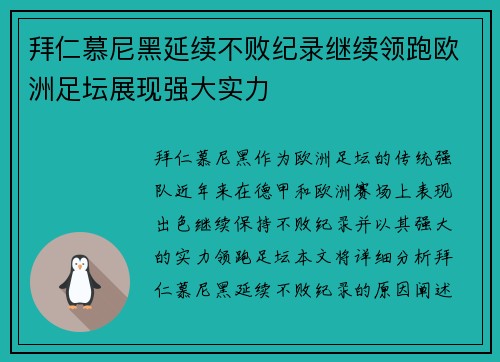 拜仁慕尼黑延续不败纪录继续领跑欧洲足坛展现强大实力

拜仁慕尼黑作为欧洲足坛的传统强队近年来在德甲和欧洲赛场上表现出色继续保持不败纪录并以其强大的实力领跑足坛本文将详细分析拜仁慕尼黑延续不败纪录的原因阐述